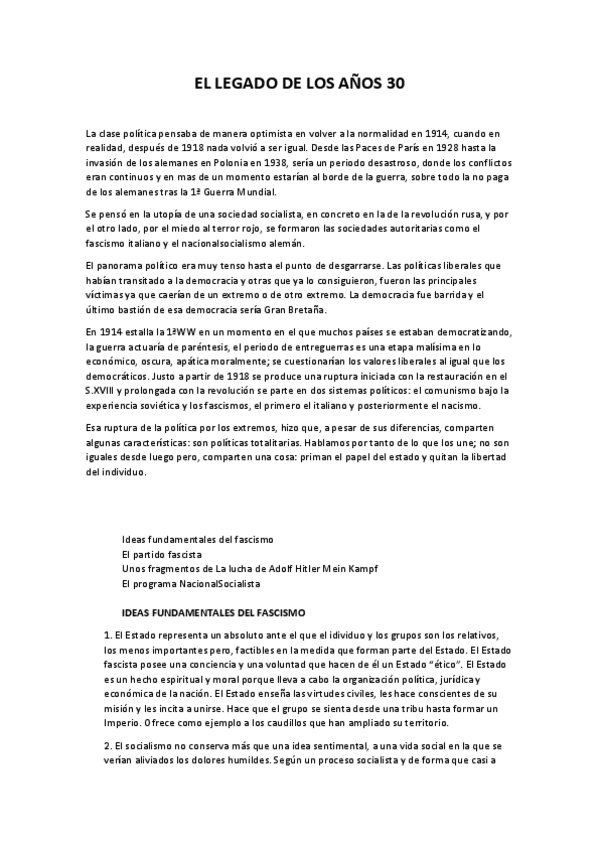 EL LEGADO DE LOS AÑOS 30

La clase política pensaba de manera optimista en volver a la normalidad en 1914, cuando en realidad, después de 1918 nada volvió a ser igual. Desde las Paces de París en 1928 hasta la invasión de los alemanes en Polonia en 1938, sería un periodo desastroso, donde los conflictos eran continuos y en mas de un momento estarían al borde de la guerra, sobre todo la no paga de los alemanes tras la 1ª Guerra Mundial.

Se pensó en la utopía de una sociedad socialista, en concreto en la de la revolución rusa, y por el otro lado, por el miedo al terror rojo, se formaron las sociedades autoritarias como el fascismo italiano y el nacionalsocialismo alemán.

El panorama político era muy tenso hasta el punto de desgarrarse. Las políticas liberales que habían transitado a la democracia y otras que ya lo consiguieron, fueron las principales víctimas ya que caerían de un extremo o de otro extremo. La democracia fue barrida y el último bastión de esa democracia sería Gran Bretaña.

En 1914 estalla la 1ªWW en un momento en el que muchos países se estaban democratizando, la guerra actuaría de paréntesis, el periodo de entreguerras es una etapa malísima en lo económico, oscura, apática moralmente; se cuestionarían los valores liberales al igual que los democráticos. Justo a partir de 1918 se produce una ruptura iniciada con la restauración en el S.XVIII y prolongada con la revolución se parte en dos sistemas políticos: el comunismo bajo la experiencia soviética y los fascismos, el primero el italiano y posteriormente el nacismo.

Esa ruptura de la política por los extremos, hizo que, a pesar de sus diferencias, comparten algunas características: son políticas totalitarias. Hablamos por tanto de lo que los une; no son iguales desde luego pero, comparten una cosa: priman el papel del estado y quitan la libertad del individuo.

Ideas fundamentales del fascismo
El partido fascista
Unos fragmentos de La lucha de Adolf Hitler Mein Kampf
El programa NacionalSocialista

IDEAS FUNDAMENTALES DEL FASCISMO

1. El Estado representa un absoluto ante el que el idividuo y los grupos son los relativos, los menos importantes pero, factibles en la medida que forman parte del Estado. El Estado fascista posee una conciencia y una voluntad que hacen de él un Estado "ético". El Estado es un hecho espiritual y moral porque lleva a cabo la organización política, jurídica y económica de la nación. El Estado enseña las virtudes civiles, les hace conscientes de su misión y les incita a unirse. Hace que el grupo se sienta desde una tribu hasta formar un Imperio. Ofrece como ejemplo a los caudillos que han ampliado su territorio.

2. El socialismo no conserva más que una idea sentimental, a una vida social en la que se verían aliviados los dolores humildes. Según un proceso socialista y de forma que casi a